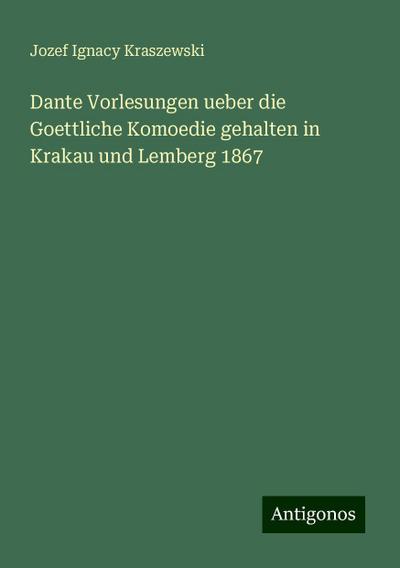 Jozef Ignacy Kraszewski

Dante Vorlesungen ueber die Goettliche Komoedie gehalten in Krakau und Lemberg 1867

Antigonos